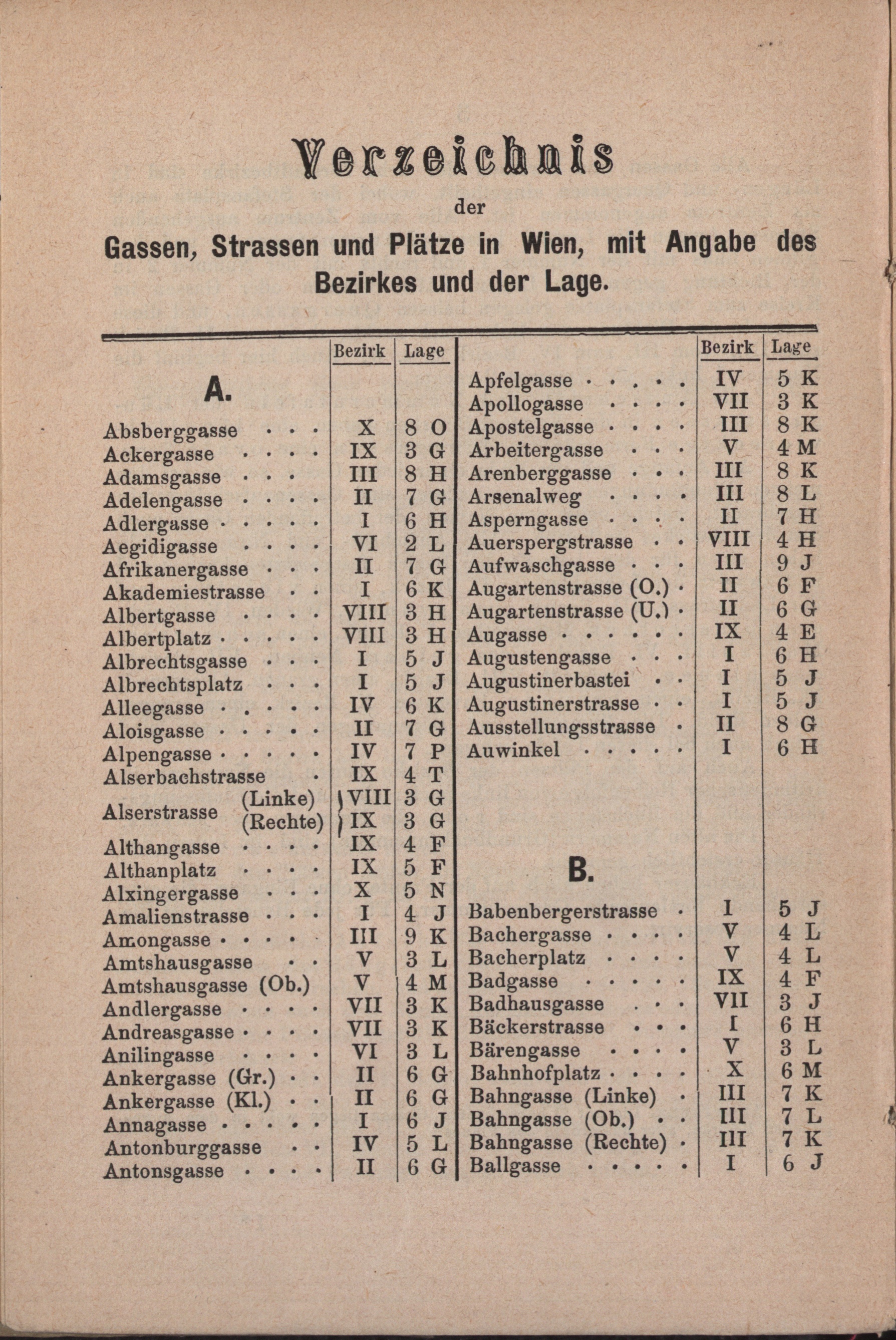 Verzeichnis

der

Gassen, Strassen und Plätze in Wien, mit Angabe des Bezirkes und der Lage.

| | Bezirk | Lage |
|---|---|---|
| **A.** | | |
| Absberggasse . . . | X | 8 O |
| Ackergasse . . . . | IX | 3 G |
| Adamsgasse . . . | III | 8 H |
| Adelengasse . . . . | II | 7 G |
| Adlergasse . . . . . | I | 6 H |
| Aegidigasse . . . . | VI | 2 L |
| Afrikanergasse . . . | II | 7 G |
| Akademiestrasse . . | I | 6 K |
| Albertgasse . . . . | VIII | 3 H |
| Albertplatz . . . . . | VIII | 3 H |
| Albrechtsgasse . . . | I | 5 J |
| Albrechtsplatz . . . | I | 5 J |
| Alleegasse . . . . . | IV | 6 K |
| Aloisgasse . . . . . | II | 7 G |
| Alpengasse . . . . . | IV | 7 P |
| Alserbachstrasse . | IX | 4 T |
| Alserstrasse (Linke) | VIII | 3 G |
| Alserstrasse (Rechte) | IX | 3 G |
| Althangasse . . . . | IX | 4 F |
| Althanplatz . . . . | IX | 5 F |
| Alxingergasse . . . | X | 5 N |
| Amalienstrasse . . . | I | 4 J |
| Amongasse . . . . | III | 9 K |
| Amtshausgasse . . | V | 3 L |
| Amtshausgasse (Ob.) | V | 4 M |
| Andlergasse . . . . | VII | 3 K |
| Andreasgasse . . . . | VII | 3 K |
| Anilingasse . . . . | VI | 3 L |
| Ankergasse (Gr.) . . | II | 6 G |
| Ankergasse (Kl.) . . | II | 6 G |
| Annagasse . . . . . | I | 6 J |
| Antonburggasse . . | IV | 5 L |
| Antonsgasse . . . . | II | 6 G |

| | Bezirk | Lage |
|---|---|---|
| Apfelgasse . . . . . | IV | 5 K |
| Apollogasse . . . . | VII | 3 K |
| Apostelgasse . . . . | III | 8 K |
| Arbeitergasse . . . | V | 4 M |
| Arenberggasse . . . | III | 8 K |
| Arsenalweg . . . . | III | 8 L |
| Asperngasse . . . . | II | 7 H |
| Auerspergstrasse . . | VIII | 4 H |
| Aufwaschgasse . . . | III | 9 J |
| Augartenstrasse (O.) . | II | 6 F |
| Augartenstrasse (U.) . | II | 6 G |
| Augasse . . . . . . | IX | 4 E |
| Augustengasse . . . | I | 6 H |
| Augustinerbastei . . | I | 5 J |
| Augustinerstrasse . . | I | 5 J |
| Ausstellungsstrasse . | II | 8 G |
| Auwinkel . . . . . | I | 6 H |
| **B.** | | |
| Babenbergerstrasse . | I | 5 J |
| Bachergasse . . . . | V | 4 L |
| Bacherplatz . . . . | V | 4 L |
| Badgasse . . . . . | IX | 4 F |
| Badhausgasse . . . | VII | 3 J |
| Bäckerstrasse . . . | I | 6 H |
| Bärengasse . . . . | V | 3 L |
| Bahnhofplatz . . . . | X | 6 M |
| Bahngasse (Linke) . | III | 7 K |
| Bahngasse (Ob.) . . | III | 7 L |
| Bahngasse (Rechte) . | III | 7 K |
| Ballgasse . . . . . | I | 6 J |